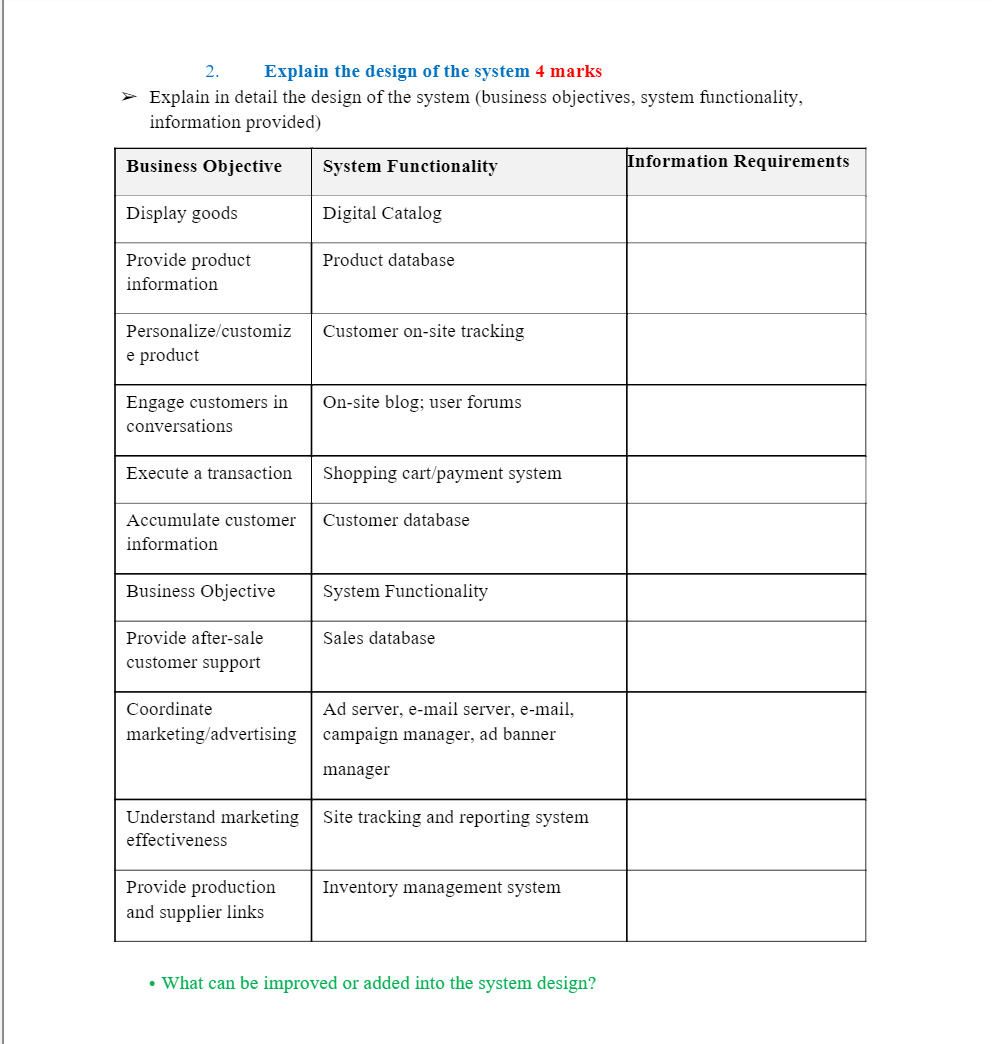 2. Explain the design of the system 4 marks

➢ Explain in detail the design of the system (business objectives, system functionality, information provided)

| Business Objective | System Functionality | Information Requirements |
|---|---|---|
| Display goods | Digital Catalog | |
| Provide product information | Product database | |
| Personalize/customize product | Customer on-site tracking | |
| Engage customers in conversations | On-site blog; user forums | |
| Execute a transaction | Shopping cart/payment system | |
| Accumulate customer information | Customer database | |
| Business Objective | System Functionality | |
| Provide after-sale customer support | Sales database | |
| Coordinate marketing/advertising | Ad server, e-mail server, e-mail, campaign manager, ad banner manager | |
| Understand marketing effectiveness | Site tracking and reporting system | |
| Provide production and supplier links | Inventory management system | |

• What can be improved or added into the system design?